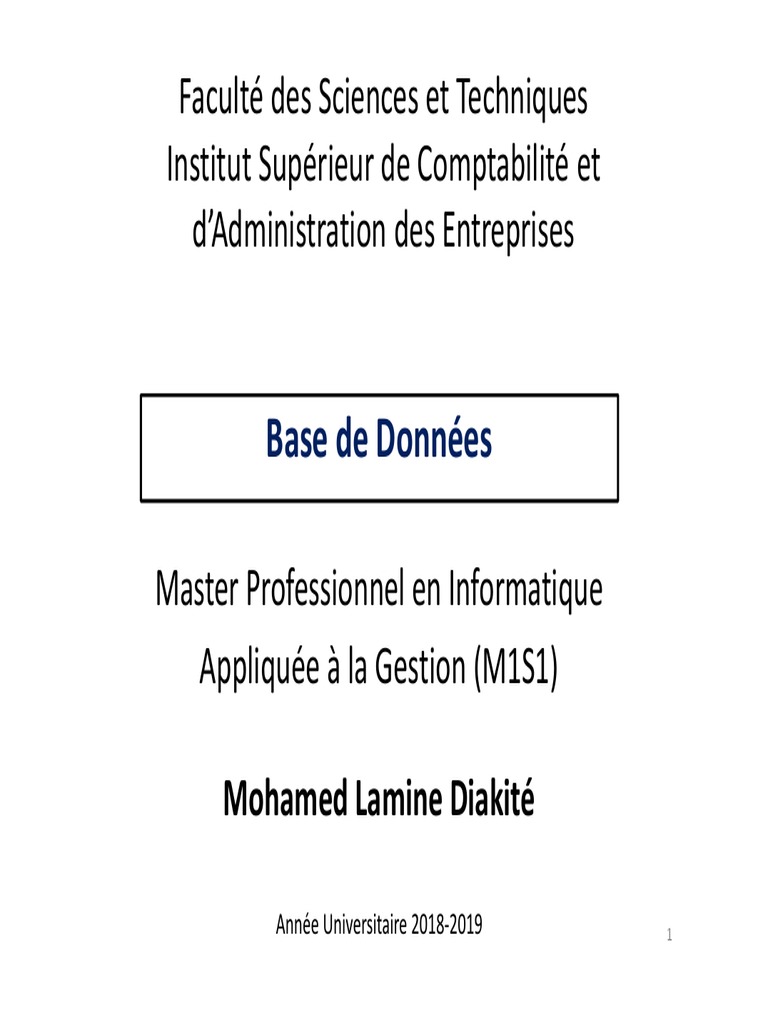 Faculté des Sciences et Techniques
Institut Supérieur de Comptabilité et d'Administration des Entreprises

Base de Données

Master Professionnel en Informatique Appliquée à la Gestion (M1S1)

Mohamed Lamine Diakité

Année Universitaire 2018-2019

1